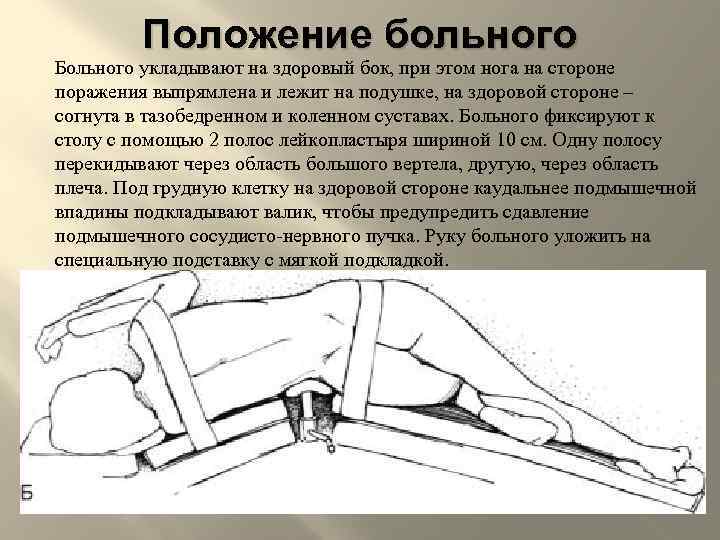 Положение больного

Больного укладывают на здоровый бок, при этом нога на стороне поражения выпрямлена и лежит на подушке, на здоровой стороне – согнута в тазобедренном и коленном суставах. Больного фиксируют к столу с помощью 2 полос лейкопластыря шириной 10 см. Одну полосу перекидывают через область большого вертела, другую, через область плеча. Под грудную клетку на здоровой стороне каудальнее подмышечной впадины подкладывают валик, чтобы предупредить сдавление подмышечного сосудисто-нервного пучка. Руку больного уложить на специальную подставку с мягкой подкладкой.

Б